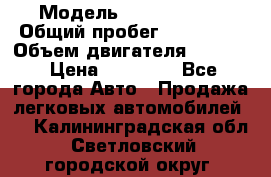 Модель
Общий пробег
Объем двигателя
Цена Все города Авто Продажа легковых автомобилей Калининградская обл Светловский городской округ